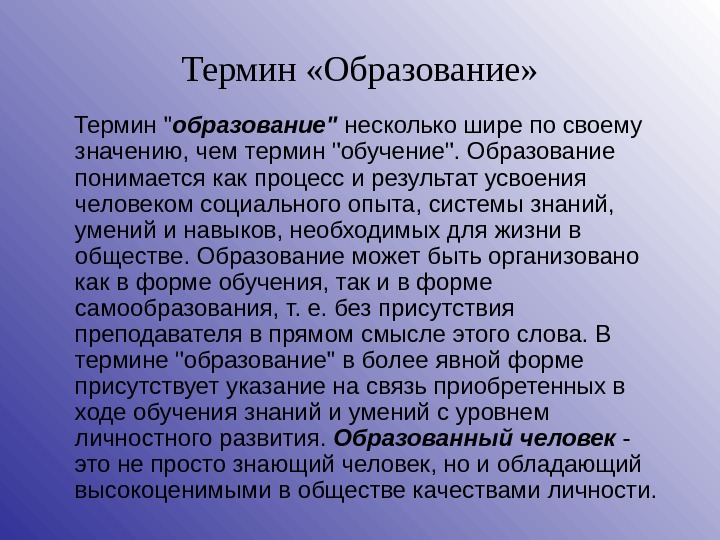 Термин «Образование»

Термин "образование" несколько шире по своему значению, чем термин "обучение". Образование понимается как процесс и результат усвоения человеком социального опыта, системы знаний, умений и навыков, необходимых для жизни в обществе. Образование может быть организовано как в форме обучения, так и в форме самообразования, т. е. без присутствия преподавателя в прямом смысле этого слова. В термине "образование" в более явной форме присутствует указание на связь приобретенных в ходе обучения знаний и умений с уровнем личностного развития. Образованный человек - это не просто знающий человек, но и обладающий высокоценимыми в обществе качествами личности.